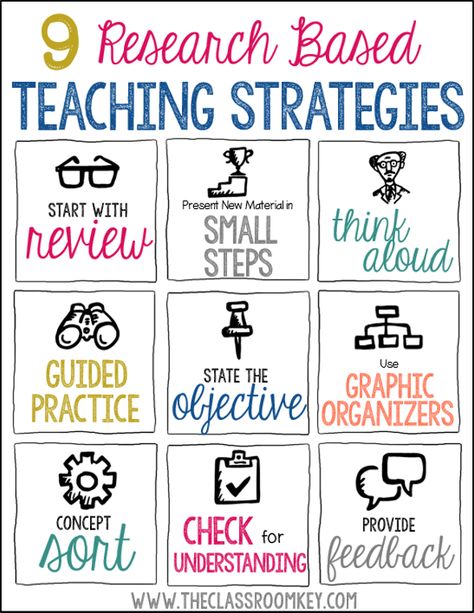 9 Research Based
TEACHING STRATEGIES

START WITH
review

Present New Material in
SMALL
STEPS

think
aloud

GUIDED
PRACTICE

STATE THE
objective

Use
GRAPHIC
ORGANIZERS

CONCEPT
sort

CHECK for
UNDERSTANDING

PROVIDE
feedback

WWW.THECLASSROOMKEY.COM